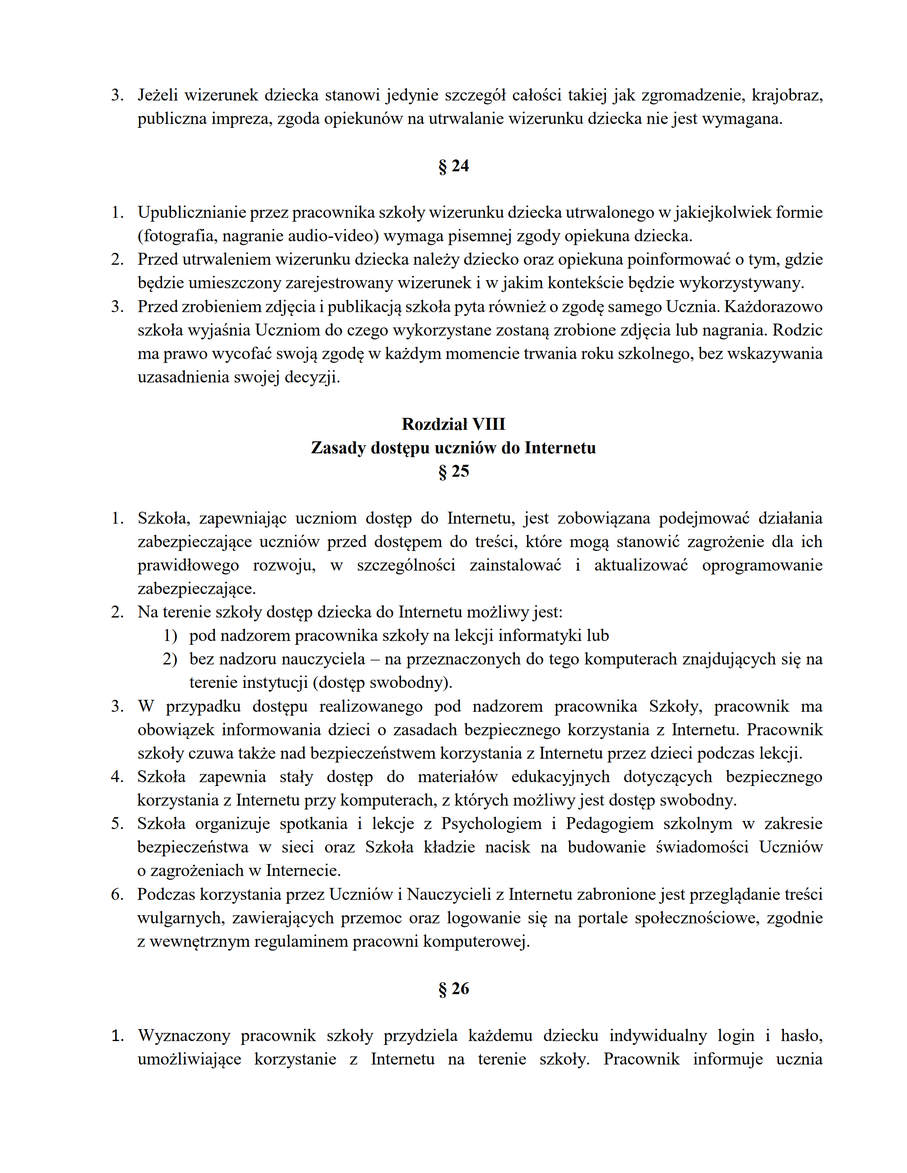 3. Jeżeli wizerunek dziecka stanowi jedynie szczegół całości takiej jak zgromadzenie, krajobraz, publiczna impreza, zgoda opiekunów na utrwalanie wizerunku dziecka nie jest wymagana.

§ 24

1. Upublicznianie przez pracownika szkoły wizerunku dziecka utrwalonego w jakiejkolwiek formie (fotografia, nagranie audio-video) wymaga pisemnej zgody opiekuna dziecka.
2. Przed utrwaleniem wizerunku dziecka należy dziecko oraz opiekuna poinformować o tym, gdzie będzie umieszczony zarejestrowany wizerunek i w jakim kontekście będzie wykorzystywany.
3. Przed zrobieniem zdjęcia i publikacją szkoła pyta również o zgodę samego Ucznia. Każdorazowo szkoła wyjaśnia Uczniom do czego wykorzystane zostaną zrobione zdjęcia lub nagrania. Rodzic ma prawo wycofać swoją zgodę w każdym momencie trwania roku szkolnego, bez wskazywania uzasadnienia swojej decyzji.

Rozdział VIII
Zasady dostępu uczniów do Internetu
§ 25

1. Szkoła, zapewniając uczniom dostęp do Internetu, jest zobowiązana podejmować działania zabezpieczające uczniów przed dostępem do treści, które mogą stanowić zagrożenie dla ich prawidłowego rozwoju, w szczególności zainstalować i aktualizować oprogramowanie zabezpieczające.
2. Na terenie szkoły dostęp dziecka do Internetu możliwy jest:
1) pod nadzorem pracownika szkoły na lekcji informatyki lub
2) bez nadzoru nauczyciela – na przeznaczonych do tego komputerach znajdujących się na terenie instytucji (dostęp swobodny).
3. W przypadku dostępu realizowanego pod nadzorem pracownika Szkoły, pracownik ma obowiązek informowania dzieci o zasadach bezpiecznego korzystania z Internetu. Pracownik szkoły czuwa także nad bezpieczeństwem korzystania z Internetu przez dzieci podczas lekcji.
4. Szkoła zapewnia stały dostęp do materiałów edukacyjnych dotyczących bezpiecznego korzystania z Internetu przy komputerach, z których możliwy jest dostęp swobodny.
5. Szkoła organizuje spotkania i lekcje z Psychologiem i Pedagogiem szkolnym w zakresie bezpieczeństwa w sieci oraz Szkoła kładzie nacisk na budowanie świadomości Uczniów o zagrożeniach w Internecie.
6. Podczas korzystania przez Uczniów i Nauczycieli z Internetu zabronione jest przeglądanie treści wulgarnych, zawierających przemoc oraz logowanie się na portale społecznościowe, zgodnie z wewnętrznym regulaminem pracowni komputerowej.

§ 26

1. Wyznaczony pracownik szkoły przydziela każdemu dziecku indywidualny login i hasło, umożliwiające korzystanie z Internetu na terenie szkoły. Pracownik informuje ucznia